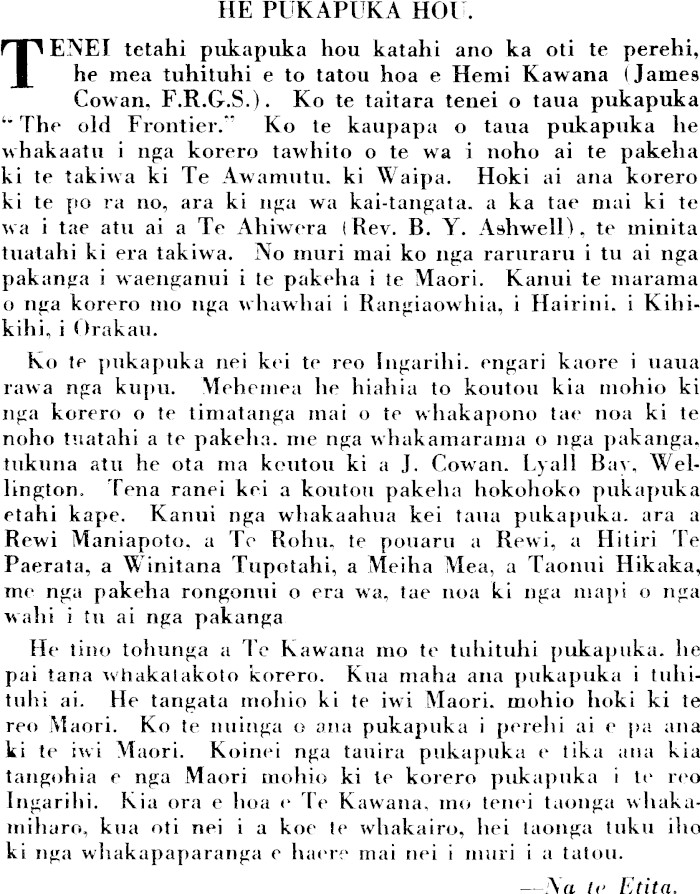 HE PUKAPUKA HOU.

TENEI tetahi pukapuka hou katahi ano ka oti te perehi, he mea tuhituhi e to tatou hoa e Hemi Kawana (James Cowan, F.R.G.S.). Ko te taitara tenei o taua pukapuka "The old Frontier." Ko te kaupapa o taua pukapuka he whakaatu i nga korero tawhito o te wa i noho ai te pakeha ki te takiwa ki Te Awamutu, ki Waipa. Hoki ai ana korero ki te po ra no, ara ki nga wa kai-tangata, a ka tae mai ki te wa i tae atu ai a Te Ahiwera (Rev. B. Y. Ashwell), te minita tuatahi ki era takiwa. No muri mai ko nga raruraru i tu ai nga pakanga i waenganui i te pakeha i te Maori. Kanui te marama o nga korero mo nga whawhai i Rangiaowhia, i Hairini, i Kihikihi, i Orakau.

Ko te pukapuka nei kei te reo Ingarihi, engari kaore i uaua rawa nga kupu. Mehemea he hiahia to koutou kia mohio ki nga korero o te timatanga mai o te whakapono tae noa ki te noho tuatahi a te pakeha, me nga whakamarama o nga pakanga, tukuna atu he ota ma koutou ki a J. Cowan, Lyall Bay, Wellington. Tena ranei kei a koutou pakeha hokohoko pukapuka etahi kape. Kanui nga whakaahua kei taua pukapuka, ara a Rewi Maniapoto, a Te Rohu, te pouaru a Rewi, a Hitiri Te Paerata, a Winitana Tupotahi, a Meiha Mea, a Taonui Hikaka, me nga pakeha rongonui o era wa, tae noa ki nga mapi o nga wahi i tu ai nga pakanga

He tino tohunga a Te Kawana mo te tuhituhi pukapuka, he pai tana whakatakoto korero. Kua maha ana pukapuka i tuhituhi ai. He tangata mohio ki te iwi Maori, mohio hoki ki te reo Maori. Ko te nuinga o ana pukapuka i perehi ai e pa ana ki te iwi Maori. Koinei nga tauira pukapuka e tika ana kia tangohia e nga Maori mohio ki te korero pukapuka i te reo Ingarihi. Kia ora e hoa e Te Kawana, mo tenei taonga whakamiharo, kua oti nei i a koe te whakairo, hei taonga tuku iho ki nga whakapaparanga e haere mai nei i muri i a tatou.

—Na te Etita.